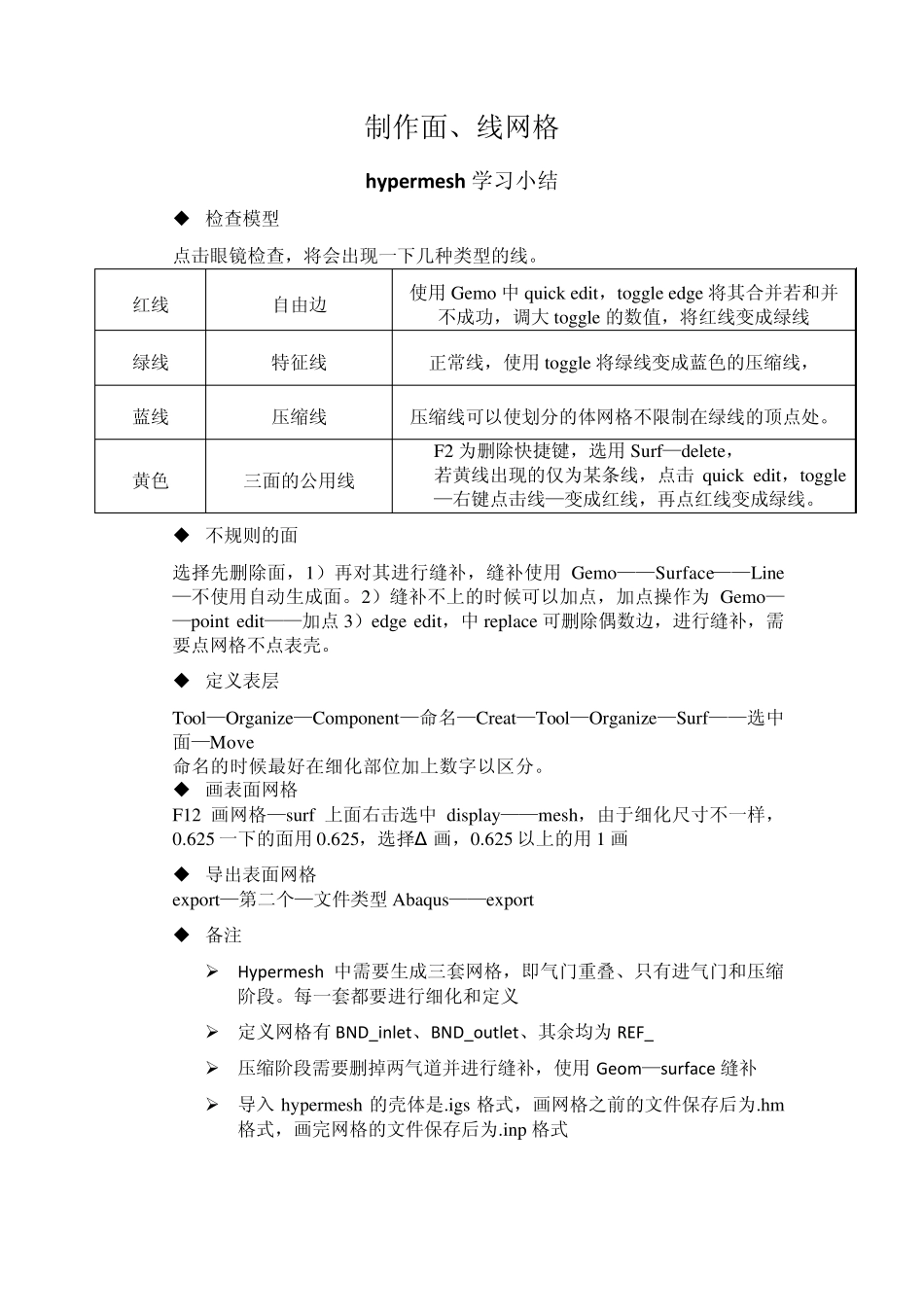 制作面、线网格

hypermesh 学习小结

◆ 检查模型

点击眼镜检查，将会出现一下几种类型的线。

| 红线 | 自由边 | 使用 Gemo 中 quick edit，toggle edge 将其合并若和并不成功，调大 toggle 的数值，将红线变成绿线 |
|---|---|---|
| 绿线 | 特征线 | 正常线，使用 toggle 将绿线变成蓝色的压缩线， |
| 蓝线 | 压缩线 | 压缩线可以使划分的体网格不限制在绿线的顶点处。 |
| 黄色 | 三面的公用线 | F2 为删除快捷键，选用 Surf—delete，若黄线出现的仅为某条线，点击 quick edit，toggle—右键点击线—变成红线，再点红线变成绿线。 |

◆ 不规则的面

选择先删除面，1）再对其进行缝补，缝补使用 Gemo——Surface——Line—不使用自动生成面。2）缝补不上的时候可以加点，加点操作为 Gemo——point edit——加点 3）edge edit，中 replace 可删除偶数边，进行缝补，需要点网格不点表壳。

◆ 定义表层

Tool—Organize—Component—命名—Creat—Tool—Organize—Surf——选中面—Move
命名的时候最好在细化部位加上数字以区分。

◆ 画表面网格
F12 画网格—surf 上面右击选中 display——mesh，由于细化尺寸不一样，0.625 一下的面用 0.625，选择Δ 画，0.625 以上的用 1 画

◆ 导出表面网格
export—第二个—文件类型 Abaqus——export

◆ 备注

➢ Hypermesh 中需要生成三套网格，即气门重叠、只有进气门和压缩阶段。每一套都要进行细化和定义

➢ 定义网格有 BND_inlet、BND_outlet、其余均为 REF_

➢ 压缩阶段需要删掉两气道并进行缝补，使用 Geom—surface 缝补

➢ 导入 hypermesh 的壳体是.igs 格式，画网格之前的文件保存后为.hm 格式，画完网格的文件保存后为.inp 格式